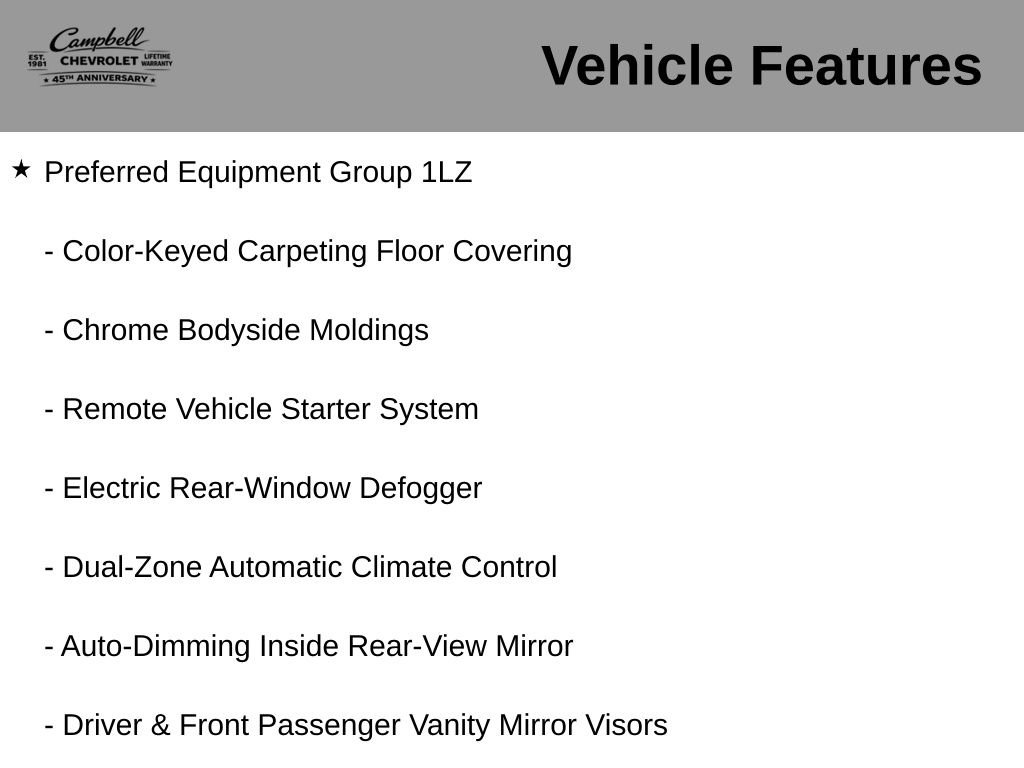 Campbell
EST. 1981 CHEVROLET LIFETIME WARRANTY
★ 45TH ANNIVERSARY ★

Vehicle Features

★ Preferred Equipment Group 1LZ

- Color-Keyed Carpeting Floor Covering

- Chrome Bodyside Moldings

- Remote Vehicle Starter System

- Electric Rear-Window Defogger

- Dual-Zone Automatic Climate Control

- Auto-Dimming Inside Rear-View Mirror

- Driver & Front Passenger Vanity Mirror Visors